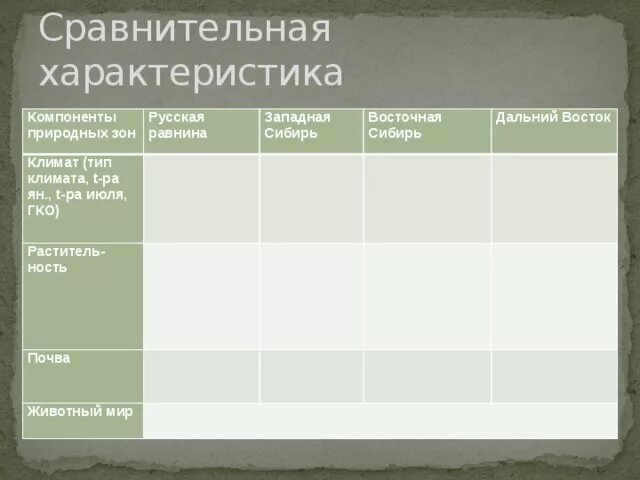 Сравнительная характеристика

| Компоненты природных зон | Русская равнина | Западная Сибирь | Восточная Сибирь | Дальний Восток |
|---|---|---|---|---|
| Климат (тип климата, t-ра ян., t-ра июля, ГКО) | | | | |
| Раститель-ность | | | | |
| Почва | | | | |
| Животный мир | | | | |